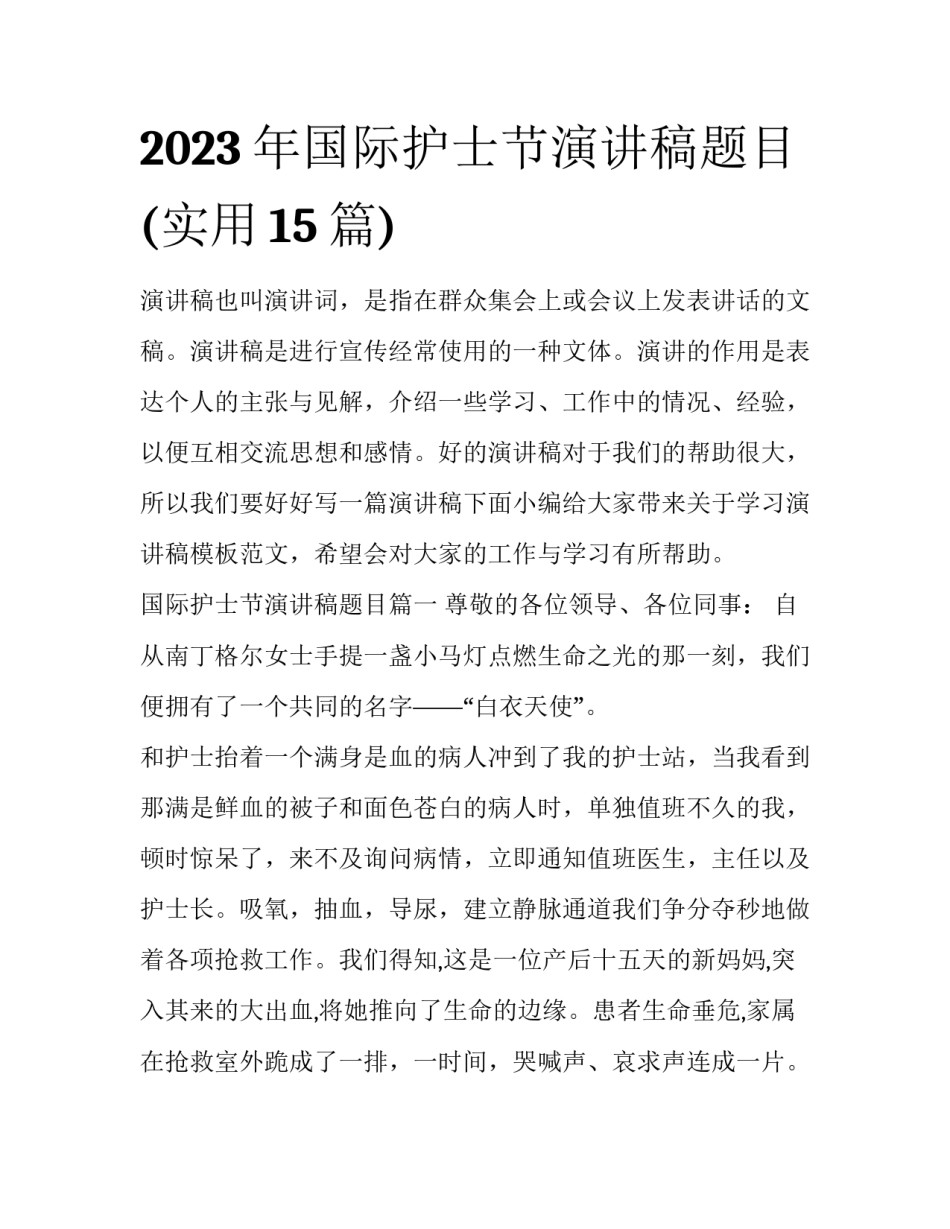 2023 年国际护士节演讲稿题目(实用 15 篇)

演讲稿也叫演讲词，是指在群众集会上或会议上发表讲话的文稿。演讲稿是进行宣传经常使用的一种文体。演讲的作用是表达个人的主张与见解，介绍一些学习、工作中的情况、经验，以便互相交流思想和感情。好的演讲稿对于我们的帮助很大，所以我们要好好写一篇演讲稿下面小编给大家带来关于学习演讲稿模板范文，希望会对大家的工作与学习有所帮助。

国际护士节演讲稿题目篇一 尊敬的各位领导、各位同事： 自从南丁格尔女士手提一盏小马灯点燃生命之光的那一刻，我们便拥有了一个共同的名字——“白衣天使”。

和护士抬着一个满身是血的病人冲到了我的护士站，当我看到那满是鲜血的被子和面色苍白的病人时，单独值班不久的我，顿时惊呆了，来不及询问病情，立即通知值班医生，主任以及护士长。吸氧，抽血，导尿，建立静脉通道我们争分夺秒地做着各项抢救工作。我们得知,这是一位产后十五天的新妈妈,突入其来的大出血,将她推向了生命的边缘。患者生命垂危,家属在抢救室外跪成了一排，一时间，哭喊声、哀求声连成一片。